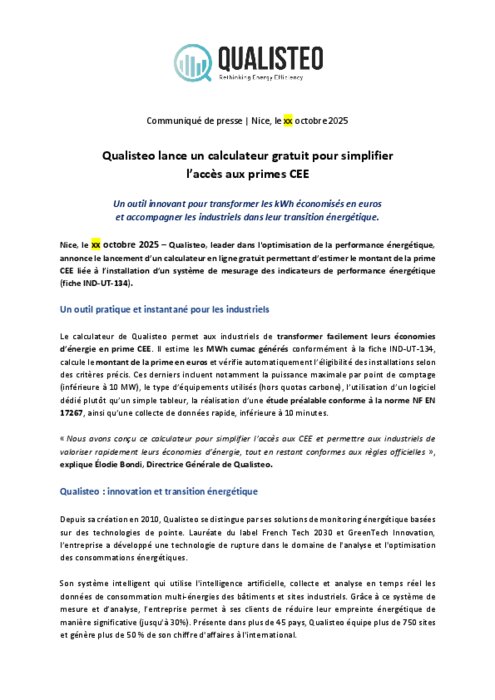 QUALISTEO
Rethinking Energy Efficiency

Communiqué de presse | Nice, le xx octobre 2025

Qualisteo lance un calculateur gratuit pour simplifier l'accès aux primes CEE

Un outil innovant pour transformer les kWh économisés en euros et accompagner les industriels dans leur transition énergétique.

Nice, le xx octobre 2025 – Qualisteo, leader dans l'optimisation de la performance énergétique, annonce le lancement d'un calculateur en ligne gratuit permettant d'estimer le montant de la prime CEE liée à l'installation d'un système de mesurage des indicateurs de performance énergétique (fiche IND-UT-134).

Un outil pratique et instantané pour les industriels

Le calculateur de Qualisteo permet aux industriels de transformer facilement leurs économies d'énergie en prime CEE. Il estime les MWh cumac générés conformément à la fiche IND-UT-134, calcule le montant de la prime en euros et vérifie automatiquement l'éligibilité des installations selon des critères précis. Ces derniers incluent notamment la puissance maximale par point de comptage (inférieure à 10 MW), le type d'équipements utilisés (hors quotas carbone), l'utilisation d'un logiciel dédié plutôt qu'un simple tableur, la réalisation d'une étude préalable conforme à la norme NF EN 17267, ainsi qu'une collecte de données rapide, inférieure à 10 minutes.

« Nous avons conçu ce calculateur pour simplifier l'accès aux CEE et permettre aux industriels de valoriser rapidement leurs économies d'énergie, tout en restant conformes aux règles officielles », explique Élodie Bondi, Directrice Générale de Qualisteo.

Qualisteo : innovation et transition énergétique

Depuis sa création en 2010, Qualisteo se distingue par ses solutions de monitoring énergétique basées sur des technologies de pointe. Lauréate du label French Tech 2030 et GreenTech Innovation, l'entreprise a développé une technologie de rupture dans le domaine de l'analyse et l'optimisation des consommations énergétiques.

Son système intelligent qui utilise l'intelligence artificielle, collecte et analyse en temps réel les données de consommation multi-énergies des bâtiments et sites industriels. Grâce à ce système de mesure et d'analyse, l'entreprise permet à ses clients de réduire leur empreinte énergétique de manière significative (jusqu'à 30%). Présente dans plus de 45 pays, Qualisteo équipe plus de 750 sites et génère plus de 50 % de son chiffre d'affaires à l'international.